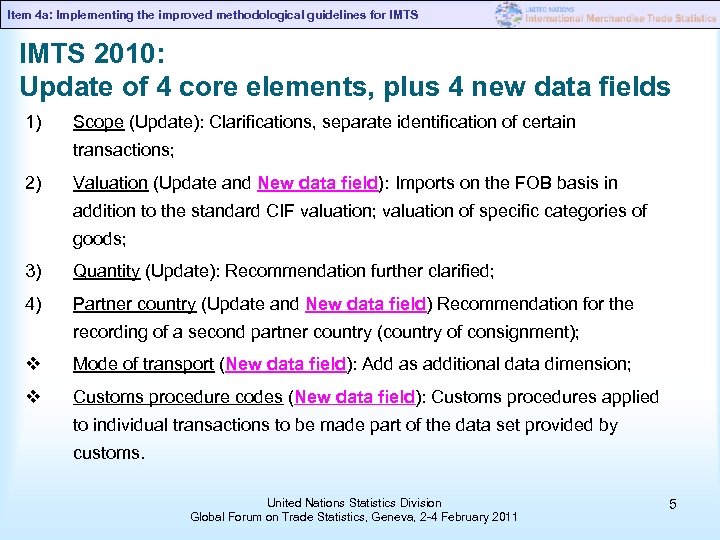 Item 4a: Implementing the improved methodological guidelines for IMTS

UNITED NATIONS
International Merchandise Trade Statistics

IMTS 2010:
Update of 4 core elements, plus 4 new data fields

1) Scope (Update): Clarifications, separate identification of certain transactions;

2) Valuation (Update and New data field): Imports on the FOB basis in addition to the standard CIF valuation; valuation of specific categories of goods;

3) Quantity (Update): Recommendation further clarified;

4) Partner country (Update and New data field) Recommendation for the recording of a second partner country (country of consignment);

❖ Mode of transport (New data field): Add as additional data dimension;

❖ Customs procedure codes (New data field): Customs procedures applied to individual transactions to be made part of the data set provided by customs.

United Nations Statistics Division
Global Forum on Trade Statistics, Geneva, 2-4 February 2011

5